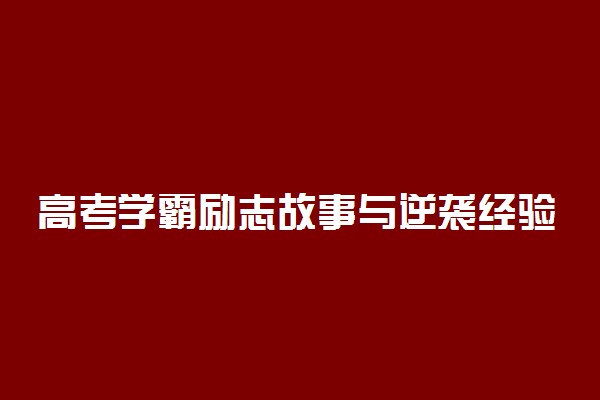 高考学霸励志故事与逆袭经验